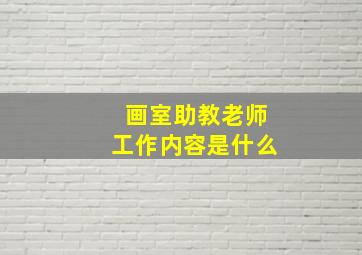 画室助教老师
工作内容是什么